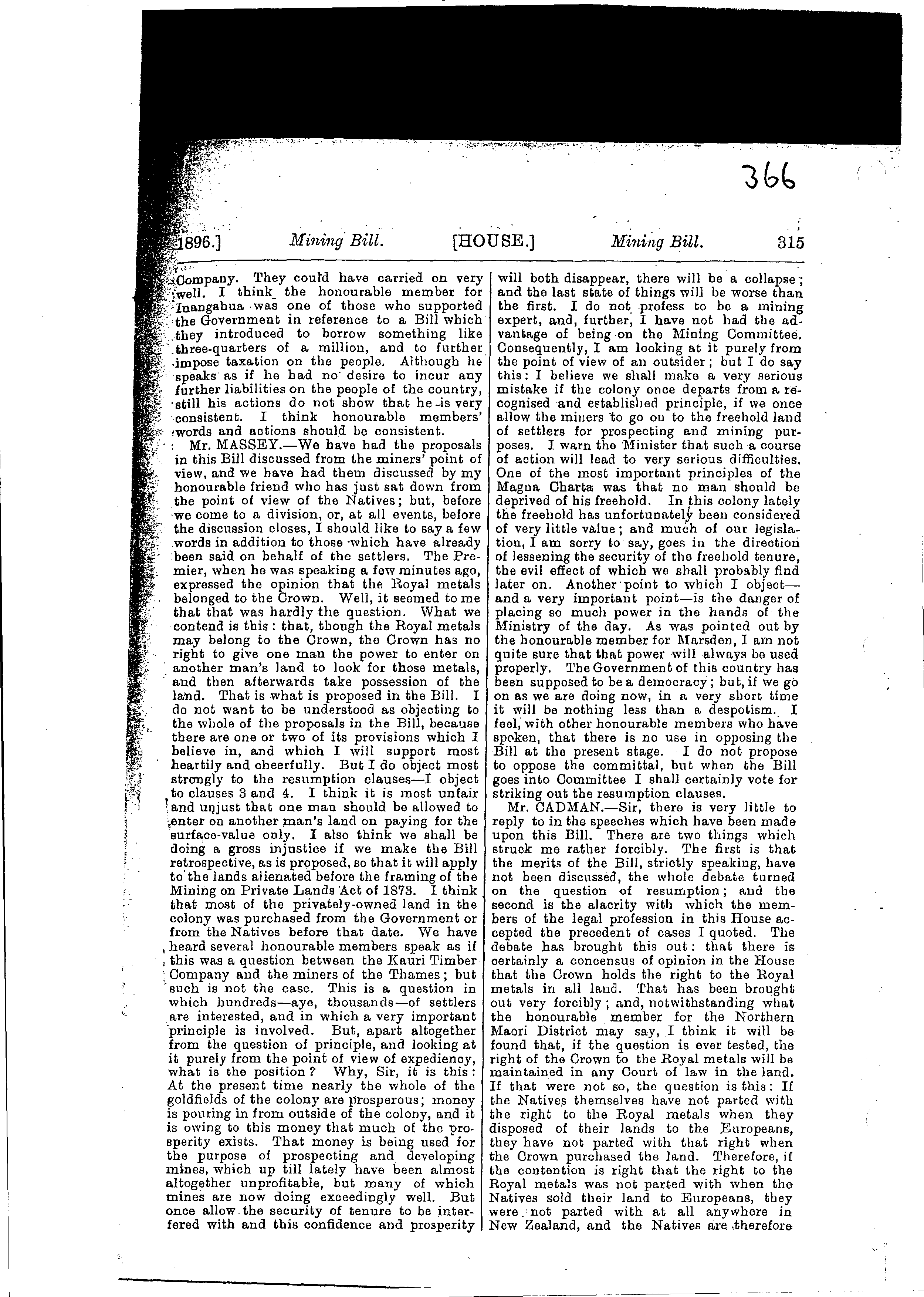 366

1896.] Mining Bill. [HOUSE.] Mining Bill. 315

Company. They could have carried on very well. I think the honourable member for Inangahua was one of those who supported the Government in reference to a Bill which they introduced to borrow something like three-quarters of a million, and to further impose taxation on the people. Although he speaks as if he had no desire to incur any further liabilities on the people of the country, still his actions do not show that he is very consistent. I think honourable members' words and actions should be consistent.

Mr. MASSEY.—We have had the proposals in this Bill discussed from the miners' point of view, and we have had them discussed by my honourable friend who has just sat down from the point of view of the Natives; but, before we come to a division, or, at all events, before the discussion closes, I should like to say a few words in addition to those which have already been said on behalf of the settlers. The Premier, when he was speaking a few minutes ago, expressed the opinion that the Royal metals belonged to the Crown. Well, it seemed to me that that was hardly the question. What we contend is this: that, though the Royal metals may belong to the Crown, the Crown has no right to give one man the power to enter on another man's land to look for those metals, and then afterwards take possession of the land. That is what is proposed in the Bill. I do not want to be understood as objecting to the whole of the proposals in the Bill, because there are one or two of its provisions which I believe in, and which I will support most heartily and cheerfully. But I do object most strongly to the resumption clauses—I object to clauses 3 and 4. I think it is most unfair and unjust that one man should be allowed to enter on another man's land on paying for the surface-value only. I also think we shall be doing a gross injustice if we make the Bill retrospective, as is proposed, so that it will apply to the lands alienated before the framing of the Mining on Private Lands Act of 1873. I think that most of the privately-owned land in the colony was purchased from the Government or from the Natives before that date. We have heard several honourable members speak as if this was a question between the Kauri Timber Company and the miners of the Thames; but such is not the case. This is a question in which hundreds—aye, thousands—of settlers are interested, and in which a very important principle is involved. But, apart altogether from the question of principle, and looking at it purely from the point of view of expediency, what is the position? Why, Sir, it is this: At the present time nearly the whole of the goldfields of the colony are prosperous; money is pouring in from outside of the colony, and it is owing to this money that much of the prosperity exists. That money is being used for the purpose of prospecting and developing mines, which up till lately have been almost altogether unprofitable, but many of which mines are now doing exceedingly well. But once allow the security of tenure to be interfered with and this confidence and prosperity will both disappear, there will be a collapse; and the last state of things will be worse than the first. I do not profess to be a mining expert, and, further, I have not had the advantage of being on the Mining Committee. Consequently, I am looking at it purely from the point of view of an outsider; but I do say this: I believe we shall make a very serious mistake if the colony once departs from a recognised and established principle, if we once allow the miners to go on to the freehold land of settlers for prospecting and mining purposes. I warn the Minister that such a course of action will lead to very serious difficulties. One of the most important principles of the Magna Charta was that no man should be deprived of his freehold. In this colony lately the freehold has unfortunately been considered of very little value; and much of our legislation, I am sorry to say, goes in the direction of lessening the security of the freehold tenure, the evil effect of which we shall probably find later on. Another point to which I object—and a very important point—is the danger of placing so much power in the hands of the Ministry of the day. As was pointed out by the honourable member for Marsden, I am not quite sure that that power will always be used properly. The Government of this country has been supposed to be a democracy; but, if we go on as we are doing now, in a very short time it will be nothing less than a despotism. I feel, with other honourable members who have spoken, that there is no use in opposing the Bill at the present stage. I do not propose to oppose the committal, but when the Bill goes into Committee I shall certainly vote for striking out the resumption clauses.

Mr. CADMAN.—Sir, there is very little to reply to in the speeches which have been made upon this Bill. There are two things which struck me rather forcibly. The first is that the merits of the Bill, strictly speaking, have not been discussed, the whole debate turned on the question of resumption; and the second is the alacrity with which the members of the legal profession in this House accepted the precedent of cases I quoted. The debate has brought this out: that there is certainly a concensus of opinion in the House that the Crown holds the right to the Royal metals in all land. That has been brought out very forcibly; and, notwithstanding what the honourable member for the Northern Maori District may say, I think it will be found that, if the question is ever tested, the right of the Crown to the Royal metals will be maintained in any Court of law in the land. If that were not so, the question is this: If the Natives themselves have not parted with the right to the Royal metals when they disposed of their lands to the Europeans, they have not parted with that right when the Crown purchased the land. Therefore, if the contention is right that the right to the Royal metals was not parted with when the Natives sold their land to Europeans, they were not parted with at all anywhere in New Zealand, and the Natives are therefore